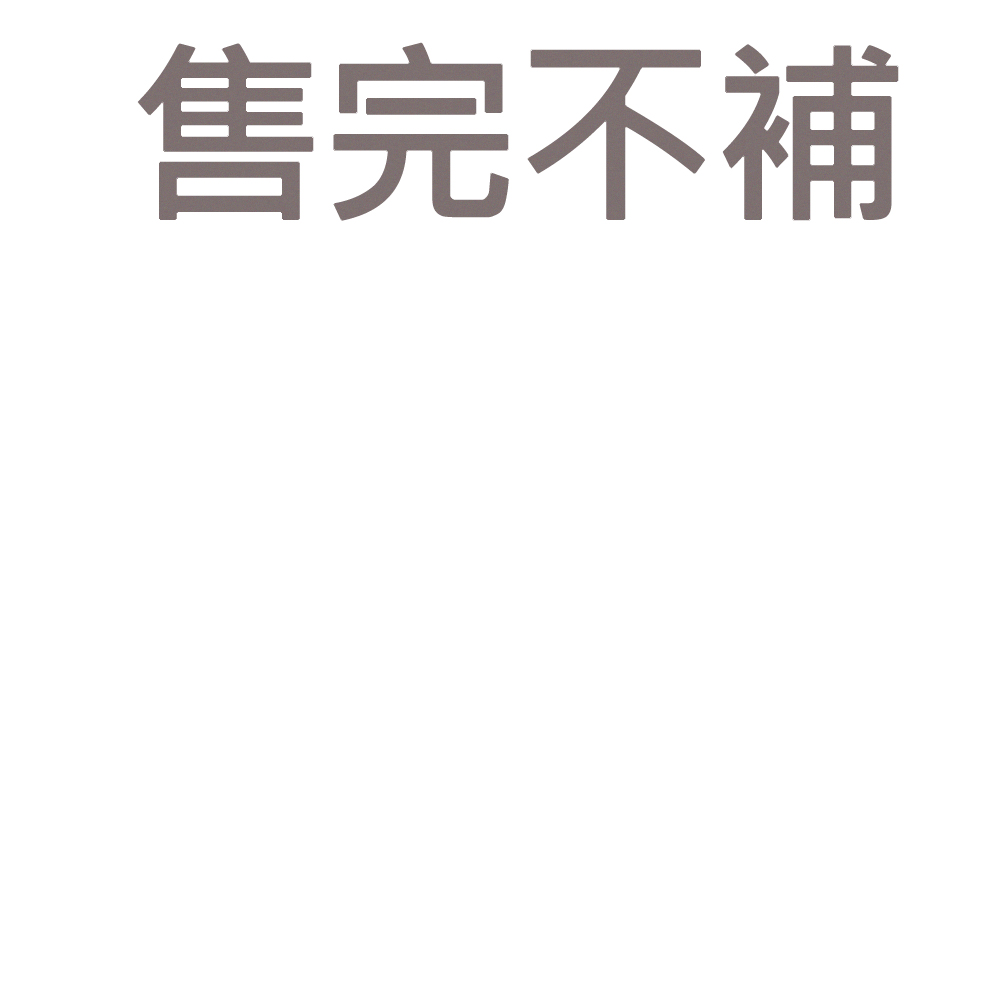 售完不補